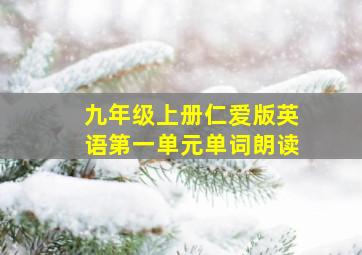 九年级上册仁爱版英语第一单元单词朗读